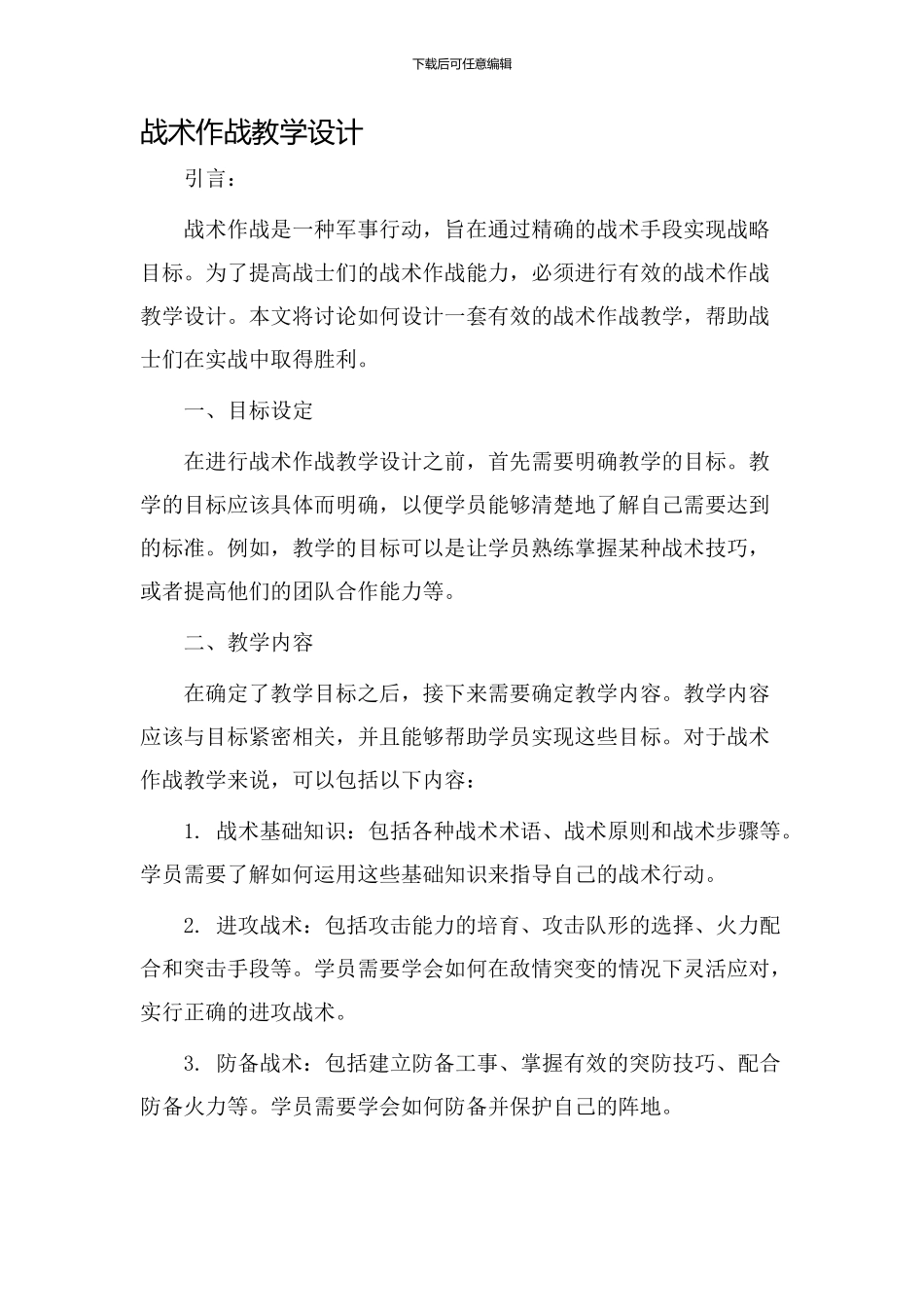 下载后可任意编辑

战术作战教学设计

引言：

战术作战是一种军事行动，旨在通过精确的战术手段实现战略目标。为了提高战士们的战术作战能力，必须进行有效的战术作战教学设计。本文将讨论如何设计一套有效的战术作战教学，帮助战士们在实战中取得胜利。

一、目标设定

在进行战术作战教学设计之前，首先需要明确教学的目标。教学的目标应该具体而明确，以便学员能够清楚地了解自己需要达到的标准。例如，教学的目标可以是让学员熟练掌握某种战术技巧，或者提高他们的团队合作能力等。

二、教学内容

在确定了教学目标之后，接下来需要确定教学内容。教学内容应该与目标紧密相关，并且能够帮助学员实现这些目标。对于战术作战教学来说，可以包括以下内容：

1. 战术基础知识：包括各种战术术语、战术原则和战术步骤等。学员需要了解如何运用这些基础知识来指导自己的战术行动。

2. 进攻战术：包括攻击能力的培育、攻击队形的选择、火力配合和突击手段等。学员需要学会如何在敌情突变的情况下灵活应对，实行正确的进攻战术。

3. 防备战术：包括建立防备工事、掌握有效的突防技巧、配合防备火力等。学员需要学会如何防备并保护自己的阵地。